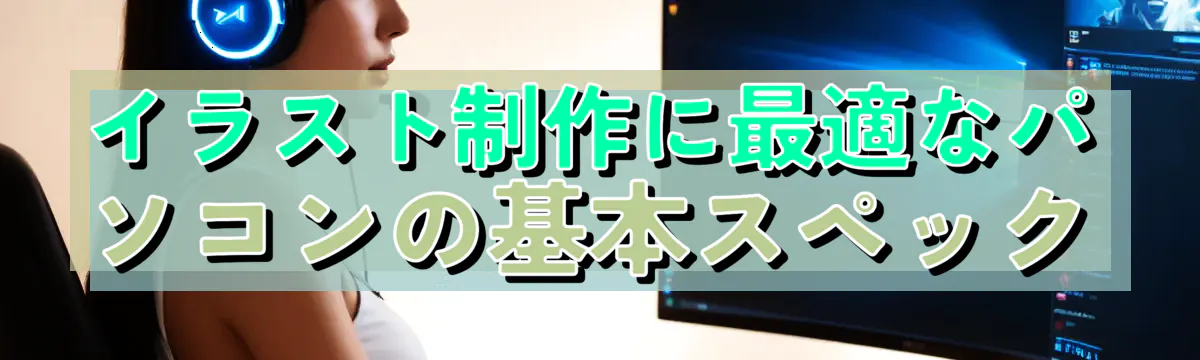 イラスト制作に最適なパソコンの基本スペック